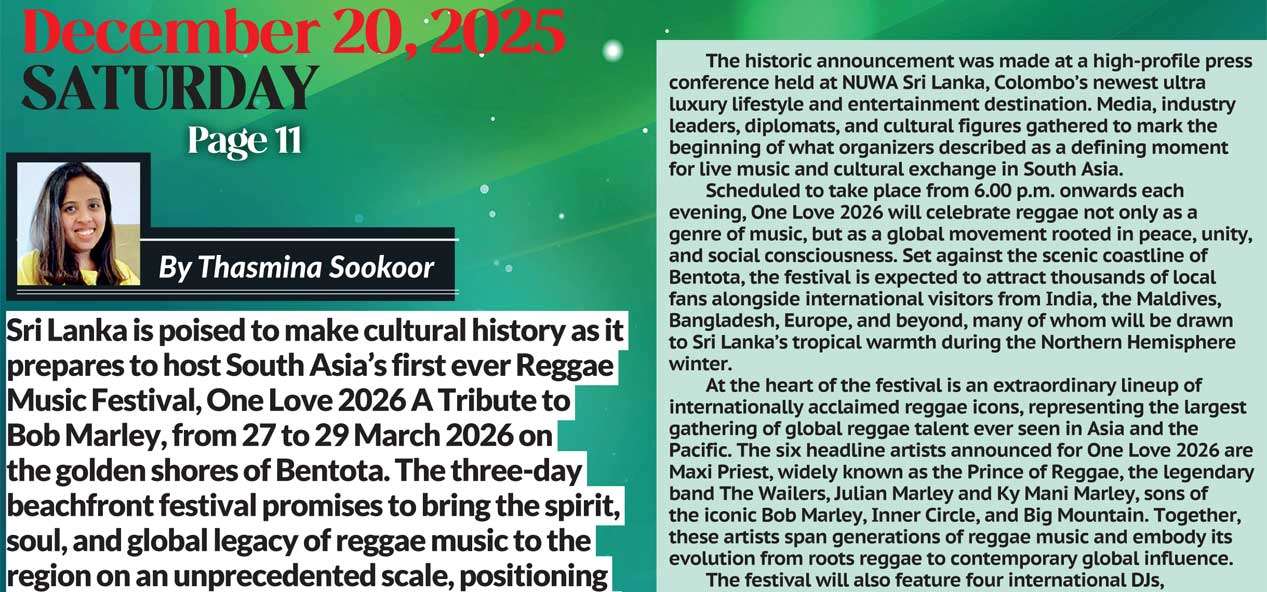 December 20, 2025
SATURDAY
Page 11

By Thasmina Sookoor

Sri Lanka is poised to make cultural history as it prepares to host South Asia's first ever Reggae Music Festival, One Love 2026 A Tribute to Bob Marley, from 27 to 29 March 2026 on the golden shores of Bentota. The three-day beachfront festival promises to bring the spirit, soul, and global legacy of reggae music to the region on an unprecedented scale, positioning

The historic announcement was made at a high-profile press conference held at NUWA Sri Lanka, Colombo's newest ultra luxury lifestyle and entertainment destination. Media, industry leaders, diplomats, and cultural figures gathered to mark the beginning of what organizers described as a defining moment for live music and cultural exchange in South Asia.

Scheduled to take place from 6.00 p.m. onwards each evening, One Love 2026 will celebrate reggae not only as a genre of music, but as a global movement rooted in peace, unity, and social consciousness. Set against the scenic coastline of Bentota, the festival is expected to attract thousands of local fans alongside international visitors from India, the Maldives, Bangladesh, Europe, and beyond, many of whom will be drawn to Sri Lanka's tropical warmth during the Northern Hemisphere winter.

At the heart of the festival is an extraordinary lineup of internationally acclaimed reggae icons, representing the largest gathering of global reggae talent ever seen in Asia and the Pacific. The six headline artists announced for One Love 2026 are Maxi Priest, widely known as the Prince of Reggae, the legendary band The Wailers, Julian Marley and Ky Mani Marley, sons of the iconic Bob Marley, Inner Circle, and Big Mountain. Together, these artists span generations of reggae music and embody its evolution from roots reggae to contemporary global influence.

The festival will also feature four international DJs,